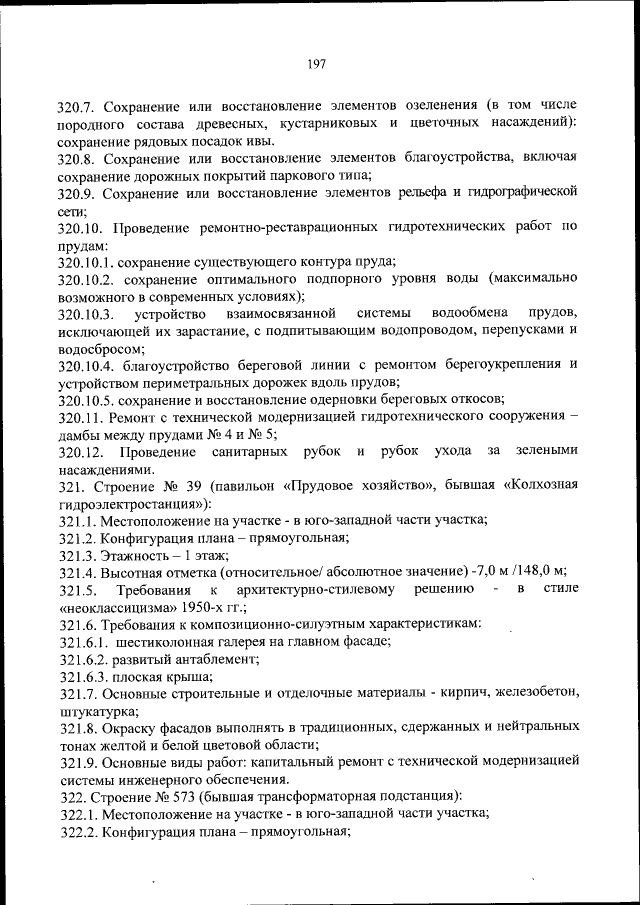 197

320.7. Сохранение или восстановление элементов озеленения (в том числе породного состава древесных, кустарниковых и цветочных насаждений): сохранение рядовых посадок ивы.

320.8. Сохранение или восстановление элементов благоустройства, включая сохранение дорожных покрытий паркового типа;

320.9. Сохранение или восстановление элементов рельефа и гидрографической сети;

320.10. Проведение ремонтно-реставрационных гидротехнических работ по прудам:

320.10.1. сохранение существующего контура пруда;

320.10.2. сохранение оптимального подпорного уровня воды (максимально возможного в современных условиях);

320.10.3. устройство взаимосвязанной системы водообмена прудов, исключающей их зарастание, с подпитывающим водопроводом, перепусками и водосбросом;

320.10.4. благоустройство береговой линии с ремонтом берегоукрепления и устройством периметральных дорожек вдоль прудов;

320.10.5. сохранение и восстановление одерновки береговых откосов;

320.11. Ремонт с технической модернизацией гидротехнического сооружения – дамбы между прудами № 4 и № 5;

320.12. Проведение санитарных рубок и рубок ухода за зелеными насаждениями.

321. Строение № 39 (павильон «Прудовое хозяйство», бывшая «Колхозная гидроэлектростанция»):

321.1. Местоположение на участке - в юго-западной части участка;

321.2. Конфигурация плана – прямоугольная;

321.3. Этажность – 1 этаж;

321.4. Высотная отметка (относительное/ абсолютное значение) -7,0 м /148,0 м;

321.5. Требования к архитектурно-стилевому решению - в стиле «неоклассицизма» 1950-х гг.;

321.6. Требования к композиционно-силуэтным характеристикам:

321.6.1. шестиколонная галерея на главном фасаде;

321.6.2. развитый антаблемент;

321.6.3. плоская крыша;

321.7. Основные строительные и отделочные материалы - кирпич, железобетон, штукатурка;

321.8. Окраску фасадов выполнять в традиционных, сдержанных и нейтральных тонах желтой и белой цветовой области;

321.9. Основные виды работ: капитальный ремонт с технической модернизацией системы инженерного обеспечения.

322. Строение № 573 (бывшая трансформаторная подстанция):

322.1. Местоположение на участке - в юго-западной части участка;

322.2. Конфигурация плана – прямоугольная;